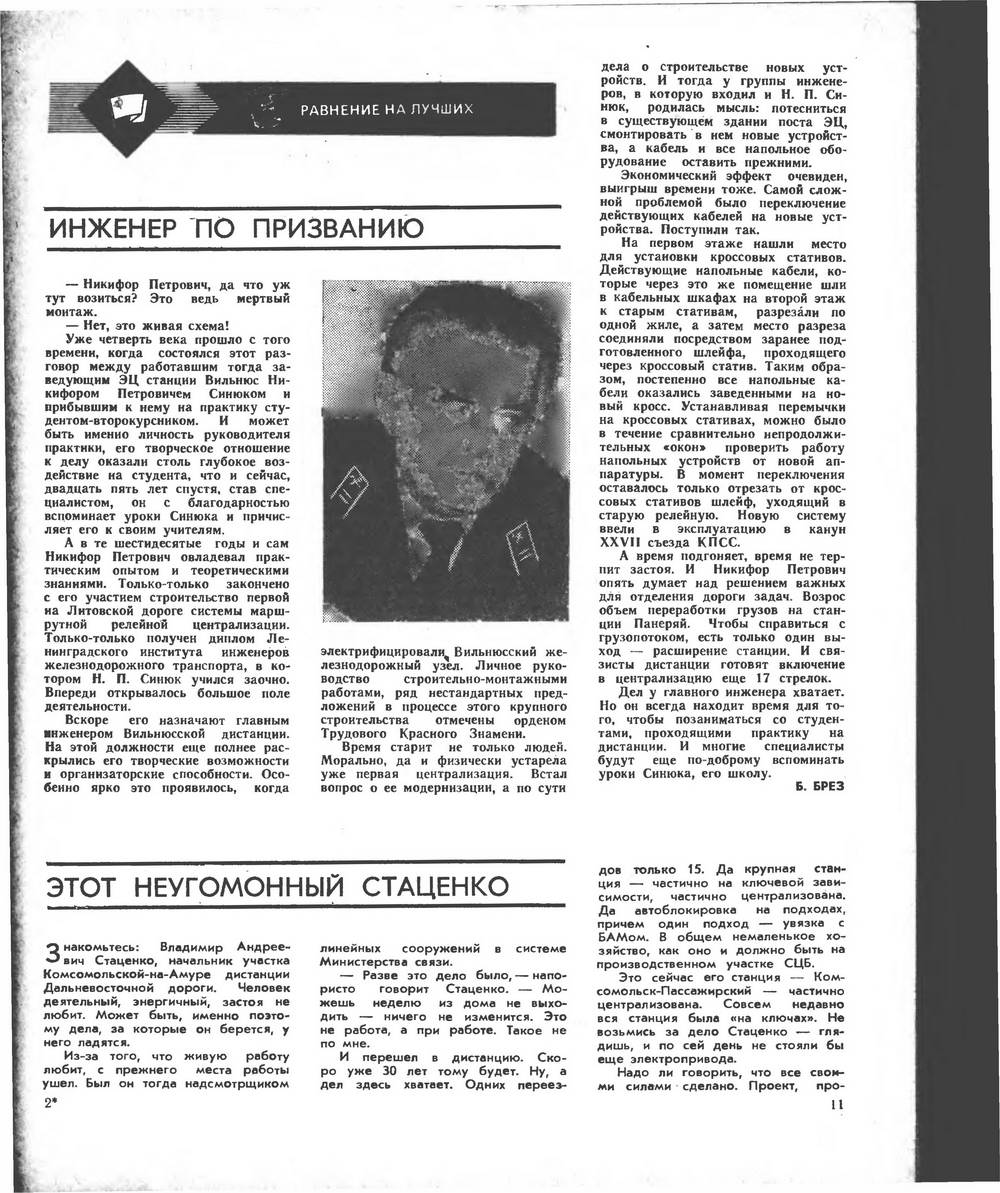 РАВНЕНИЕ НА ЛУЧШИХ

ИНЖЕНЕР ПО ПРИЗВАНИЮ

— Никифор Петрович, да что уж тут возиться? Это ведь мертвый монтаж.

— Нет, это живая схема!

Уже четверть века прошло с того времени, когда состоялся этот разговор между работавшим тогда заведующим ЭЦ станции Вильнюс Никифором Петровичем Синюком и прибывшим к нему на практику студентом-второкурсником. И может быть именно личность руководителя практики, его творческое отношение к делу оказали столь глубокое воздействие на студента, что и сейчас, двадцать пять лет спустя, став специалистом, он с благодарностью вспоминает уроки Синюка и причисляет его к своим учителям.

А в те шестидесятые годы и сам Никифор Петрович овладевал практическим опытом и теоретическими знаниями. Только-только закончено с его участием строительство первой на Литовской дороге системы маршрутной релейной централизации. Только-только получен диплом Ленинградского института инженеров железнодорожного транспорта, в котором Н. П. Синюк учился заочно. Впереди открывалось большое поле деятельности.

Вскоре его назначают главным инженером Вильнюсской дистанции. На этой должности еще полнее раскрылись его творческие возможности и организаторские способности. Особенно ярко это проявилось, когда электрифицировали Вильнюсский железнодорожный узел. Личное руководство строительно-монтажными работами, ряд нестандартных предложений в процессе этого крупного строительства отмечены орденом Трудового Красного Знамени.

Время старит не только людей. Морально, да и физически устарела уже первая централизация. Встал вопрос о ее модернизации, а по сути дела о строительстве новых устройств. И тогда у группы инженеров, в которую входил и Н. П. Синюк, родилась мысль: потесниться в существующем здании поста ЭЦ, смонтировать в нем новые устройства, а кабель и все напольное оборудование оставить прежними.

Экономический эффект очевиден, выигрыш времени тоже. Самой сложной проблемой было переключение действующих кабелей на новые устройства. Поступили так.

На первом этаже нашли место для установки кроссовых стативов. Действующие напольные кабели, которые через это же помещение шли в кабельных шкафах на второй этаж к старым стативам, разрезали по одной жиле, а затем место разреза соединяли посредством заранее подготовленного шлейфа, проходящего через кроссовый статив. Таким образом, постепенно все напольные кабели оказались заведенными на новый кросс. Устанавливая перемычки на кроссовых стативах, можно было в течение сравнительно непродолжительных «окон» проверить работу напольных устройств от новой аппаратуры. В момент переключения оставалось только отрезать от кроссовых стативов шлейф, уходящий в старую релейную. Новую систему ввели в эксплуатацию в канун XXVII съезда КПСС.

А время подгоняет, время не терпит застоя. И Никифор Петрович опять думает над решением важных для отделения дороги задач. Возрос объем переработки грузов на станции Панеряй. Чтобы справиться с грузопотоком, есть только один выход — расширение станции. И связисты дистанции готовят включение в централизацию еще 17 стрелок.

Дел у главного инженера хватает. Но он всегда находит время для того, чтобы позаниматься со студентами, проходящими практику на дистанции. И многие специалисты будут еще по-доброму вспоминать уроки Синюка, его школу.

Б. БРЕЗ

ЭТОТ НЕУГОМОННЫЙ СТАЦЕНКО

Знакомьтесь: Владимир Андреевич Стаценко, начальник участка Комсомольской-на-Амуре дистанции Дальневосточной дороги. Человек деятельный, энергичный, застоя не любит. Может быть, именно поэтому дела, за которые он берется, у него ладятся.

Из-за того, что живую работу любит, с прежнего места работы ушел. Был он тогда надсмотрщиком линейных сооружений в системе Министерства связи.

— Разве это дело было, — напористо говорит Стаценко. — Можешь неделю из дома не выходить — ничего не изменится. Это не работа, а при работе. Такое не по мне.

И перешел в дистанцию. Скоро уже 30 лет тому будет. Ну, а дел здесь хватает. Одних переездов только 15. Да крупная станция — частично на ключевой зависимости, частично централизована. Да автоблокировка на подходах, причем один подход — увязка с БАМом. В общем немаленькое хозяйство, как оно и должно быть на производственном участке СЦБ.

Это сейчас его станция — Комсомольск-Пассажирский — частично централизована. Совсем недавно вся станция была «на ключах». Не возьмись за дело Стаценко — глядишь, и по сей день не стояли бы еще электропривода.

Надо ли говорить, что все своими силами сделано. Проект, про-

2*

11